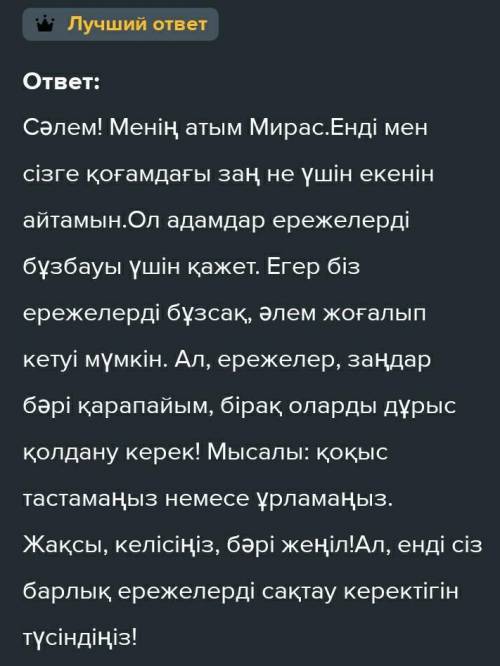 Лучший ответ

Ответ:

Сәлем! Менің атым Мирас.Енді мен сізге қоғамдағы заң не үшін екенін айтамын.Ол адамдар ережелерді бұзбауы үшін қажет. Егер біз ережелерді бұзсақ, әлем жоғалып кетуі мүмкін. Ал, ережелер, заңдар бәрі қарапайым, бірақ оларды дұрыс қолдану керек! Мысалы: қоқыс тастамаңыз немесе ұрламаңыз. Жақсы, келісіңіз, бәрі жеңіл!Ал, енді сіз барлық ережелерді сақтау керектігін түсіндіңіз!